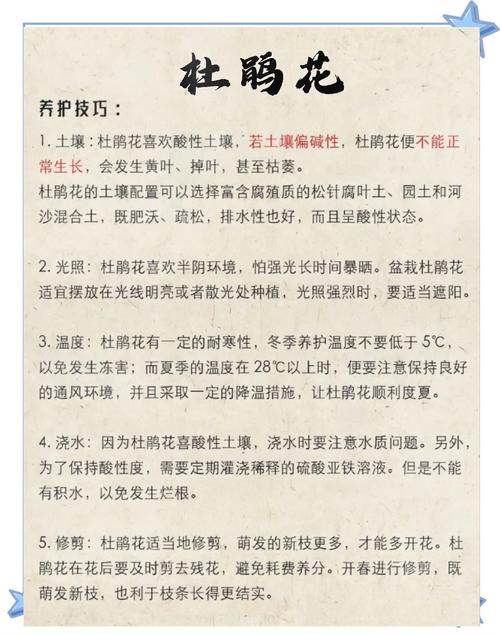 杜鹃花

养护技巧：

1. 土壤：杜鹃花喜欢酸性土壤，若土壤偏碱性，杜鹃花便不能正常生长，会发生黄叶、掉叶，甚至枯萎。
杜鹃花的土壤配置可以选择富含腐殖质的松针腐叶土、园土和河沙混合土，既肥沃、疏松，排水性也好，而且呈酸性状态。

2. 光照：杜鹃花喜欢半阴环境，怕强光长时间暴晒。盆栽杜鹃花适宜摆放在光线明亮或者散光处种植，光照强烈时，要适当遮阳。

3. 温度：杜鹃花有一定的耐寒性，冬季养护温度不要低于 5℃，以免发生冻害；而夏季的温度在 28℃以上时，便要注意保持良好的通风环境，并且采取一定的降温措施，让杜鹃花顺利度夏。

4. 浇水：因为杜鹃花喜酸性土壤，浇水时要注意水质问题。另外，为了保持酸性度，需要定期灌浇稀释的硫酸亚铁溶液。但是不能有积水，以免发生烂根。

5. 修剪：杜鹃花适当地修剪，萌发的新枝更多，才能多开花。杜鹃花在花后要及时剪去残花，避免耗费养分。开春进行修剪，既萌发新枝，也利于枝条长得更结实。